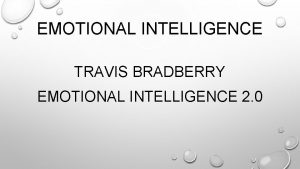 EMOTIONAL INTELLIGENCE

TRAVIS BRADBERRY
EMOTIONAL INTELLIGENCE 2.0